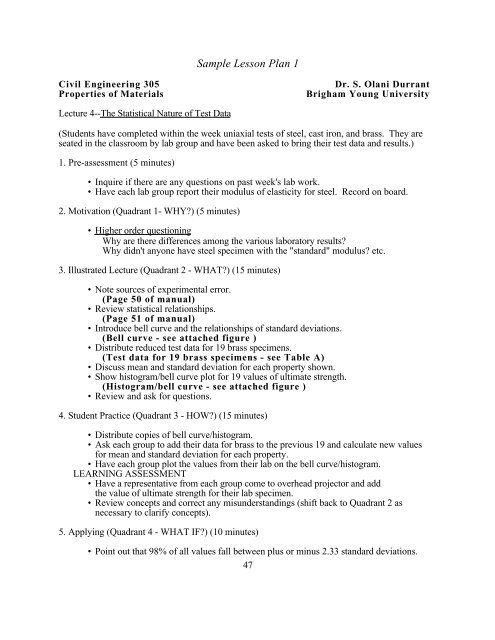 Sample Lesson Plan 1

Civil Engineering 305
Properties of Materials

Dr. S. Olani Durrant
Brigham Young University

Lecture 4--The Statistical Nature of Test Data

(Students have completed within the week uniaxial tests of steel, cast iron, and brass. They are seated in the classroom by lab group and have been asked to bring their test data and results.)

1. Pre-assessment (5 minutes)

• Inquire if there are any questions on past week's lab work.
• Have each lab group report their modulus of elasticity for steel. Record on board.

2. Motivation (Quadrant 1- WHY?) (5 minutes)

• Higher order questioning
Why are there differences among the various laboratory results?
Why didn't anyone have steel specimen with the "standard" modulus? etc.

3. Illustrated Lecture (Quadrant 2 - WHAT?) (15 minutes)

• Note sources of experimental error.
(Page 50 of manual)
• Review statistical relationships.
(Page 51 of manual)
• Introduce bell curve and the relationships of standard deviations.
(Bell curve - see attached figure )
• Distribute reduced test data for 19 brass specimens.
(Test data for 19 brass specimens - see Table A)
• Discuss mean and standard deviation for each property shown.
• Show histogram/bell curve plot for 19 values of ultimate strength.
(Histogram/bell curve - see attached figure )
• Review and ask for questions.

4. Student Practice (Quadrant 3 - HOW?) (15 minutes)

• Distribute copies of bell curve/histogram.
• Ask each group to add their data for brass to the previous 19 and calculate new values for mean and standard deviation for each property.
• Have each group plot the values from their lab on the bell curve/histogram.
LEARNING ASSESSMENT
• Have a representative from each group come to overhead projector and add the value of ultimate strength for their lab specimen.
• Review concepts and correct any misunderstandings (shift back to Quadrant 2 as necessary to clarify concepts).

5. Applying (Quadrant 4 - WHAT IF?) (10 minutes)

• Point out that 98% of all values fall between plus or minus 2.33 standard deviations.

47